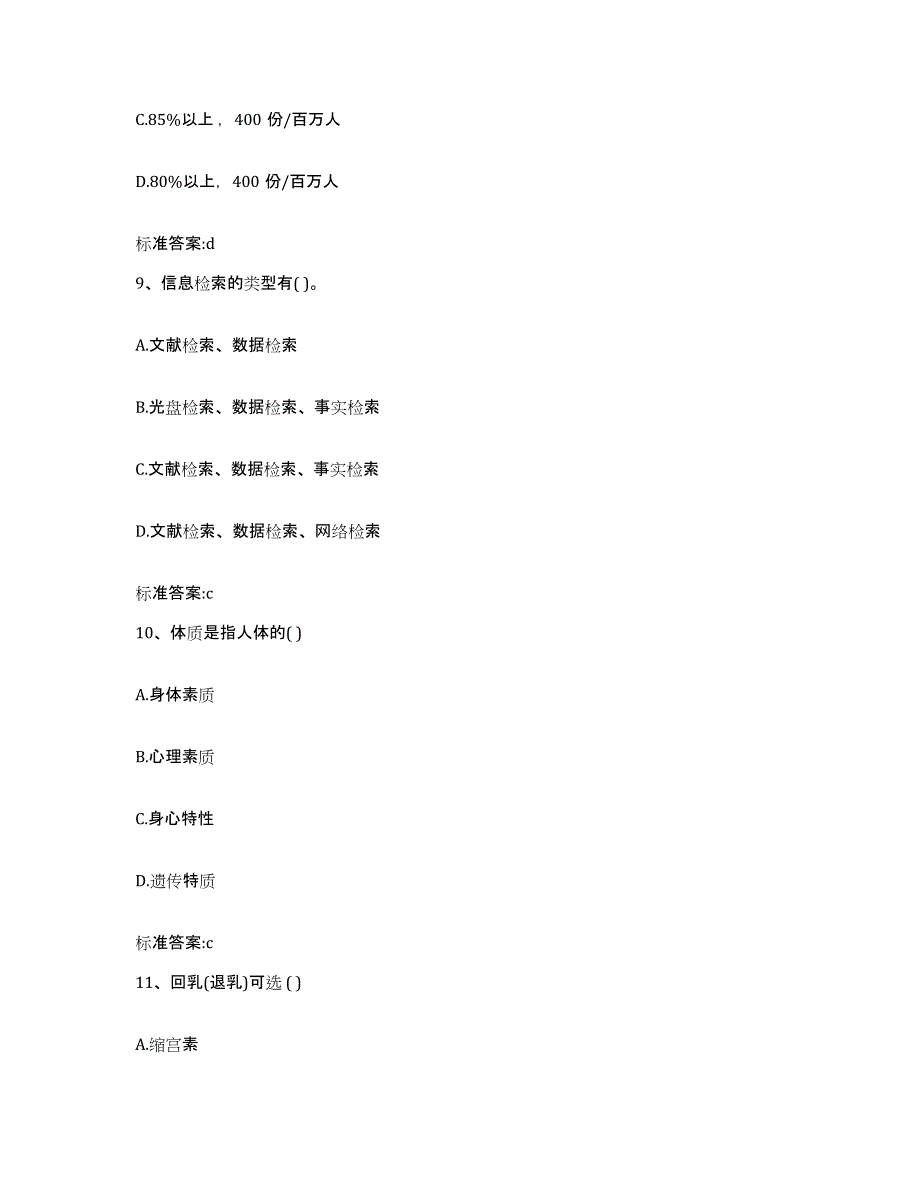 C.85%以上， 400 份/百万人

D.80%以上，400 份/百万人

标准答案:d

9、信息检索的类型有( )。

A.文献检索、数据检索

B.光盘检索、数据检索、事实检索

C.文献检索、数据检索、事实检索

D.文献检索、数据检索、网络检索

标准答案:c

10、体质是指人体的( )

A.身体素质

B.心理素质

C.身心特性

D.遗传特质

标准答案:c

11、回乳(退乳)可选 ( )

A.缩宫素